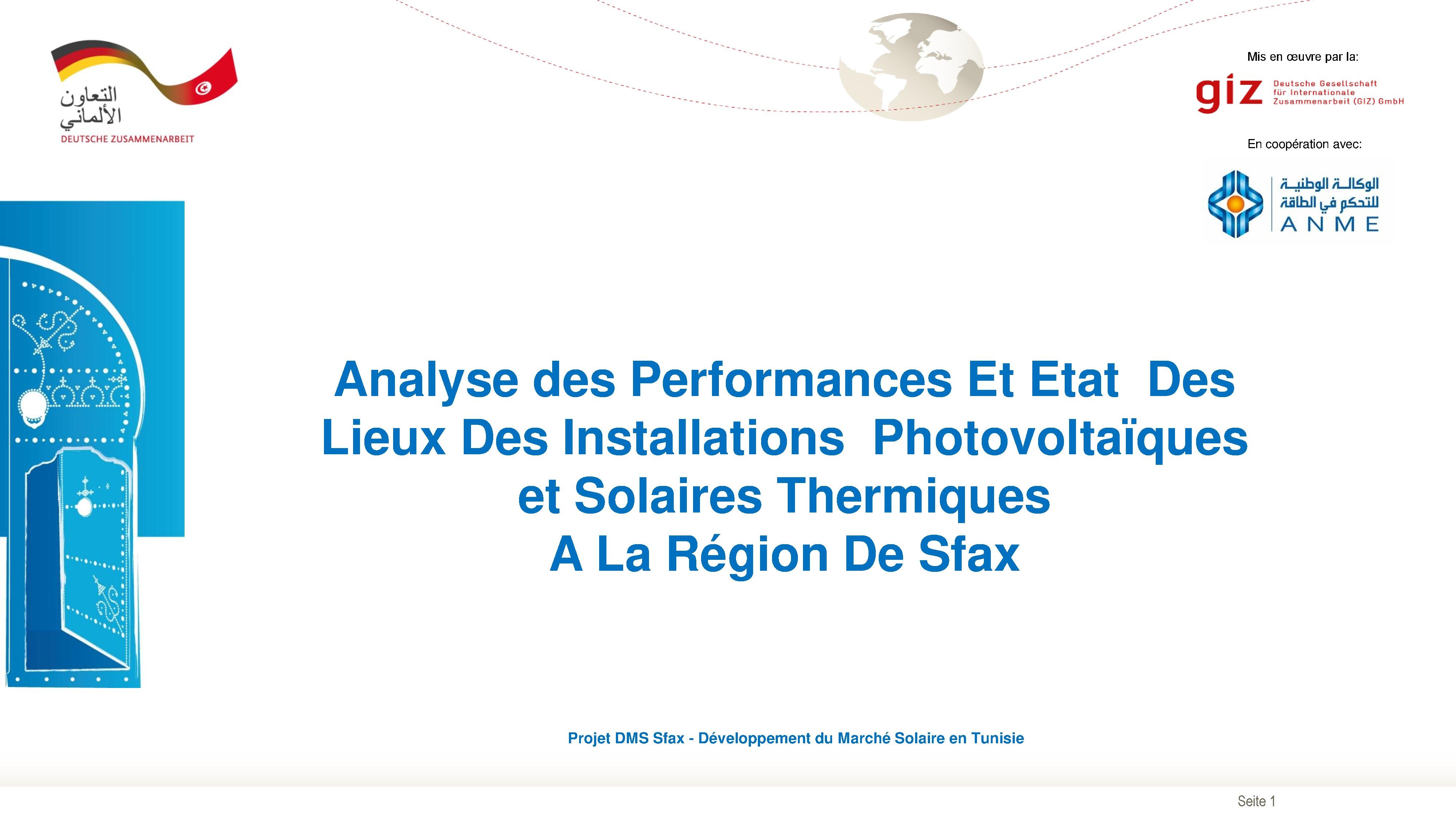 التعاون الألماني
DEUTSCHE ZUSAMMENARBEIT

Mis en œuvre par la:

giz Deutsche Gesellschaft für Internationale Zusammenarbeit (GIZ) GmbH

En coopération avec:

الوكالة الوطنية للتحكم في الطاقة
ANME

Analyse des Performances Et Etat Des Lieux Des Installations Photovoltaïques et Solaires Thermiques A La Région De Sfax

Projet DMS Sfax - Développement du Marché Solaire en Tunisie

Seite 1